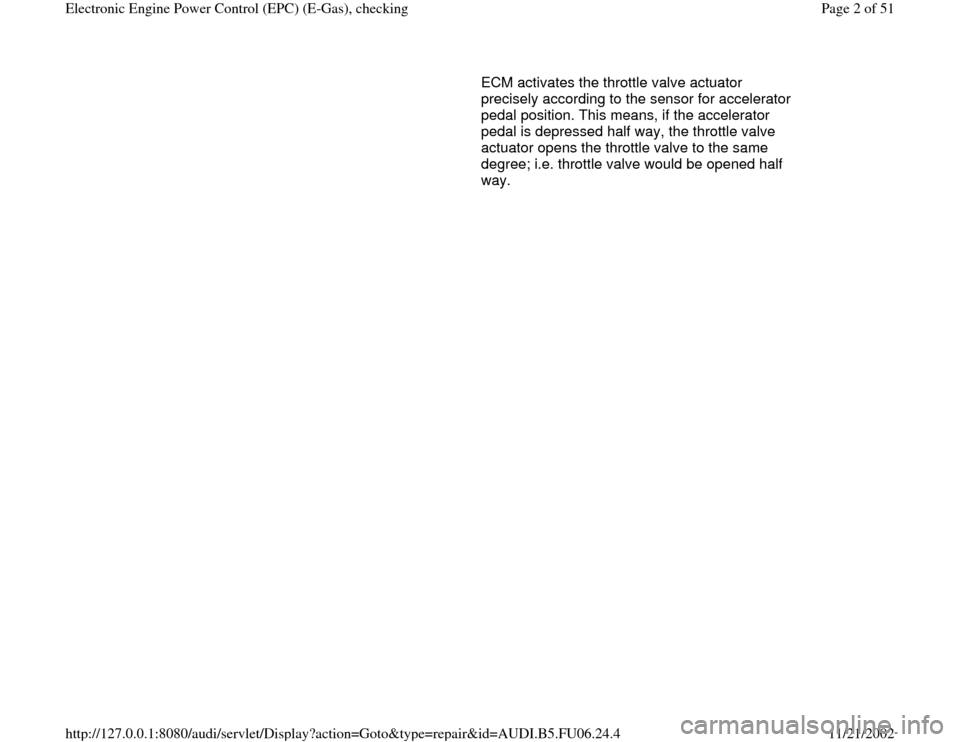 Electronic Engine Power Control (EPC) (E-Gas), checking

Page 2 of 51

ECM activates the throttle valve actuator precisely according to the sensor for accelerator pedal position. This means, if the accelerator pedal is depressed half way, the throttle valve actuator opens the throttle valve to the same degree; i.e. throttle valve would be opened half way.

http://127.0.0.1:8080/audi/servlet/Display?action=Goto&type=repair&id=AUDI.B5.FU06.24.4

11/21/2002

carmanualsonline.info